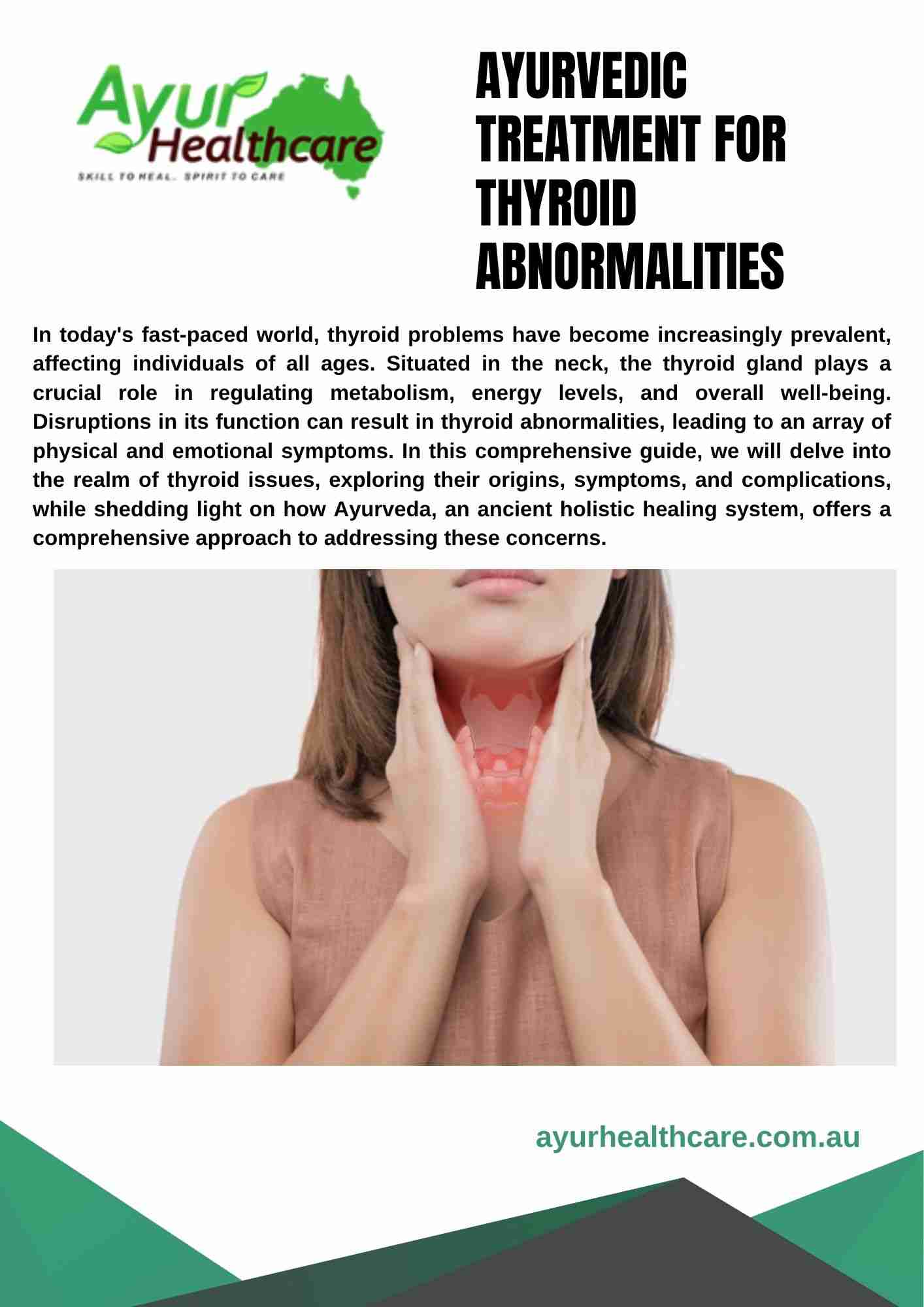 Ayur Healthcare
SKILL TO HEAL. SPIRIT TO CARE

AYURVEDIC TREATMENT FOR THYROID ABNORMALITIES

In today's fast-paced world, thyroid problems have become increasingly prevalent, affecting individuals of all ages. Situated in the neck, the thyroid gland plays a crucial role in regulating metabolism, energy levels, and overall well-being. Disruptions in its function can result in thyroid abnormalities, leading to an array of physical and emotional symptoms. In this comprehensive guide, we will delve into the realm of thyroid issues, exploring their origins, symptoms, and complications, while shedding light on how Ayurveda, an ancient holistic healing system, offers a comprehensive approach to addressing these concerns.

ayurhealthcare.com.au